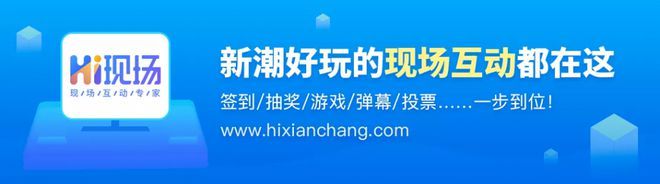 Hi现场
现场互动专家

新潮好玩的现场互动都在这
签到/抽奖/游戏/弹幕/投票……一步到位!
www.hixianchang.com